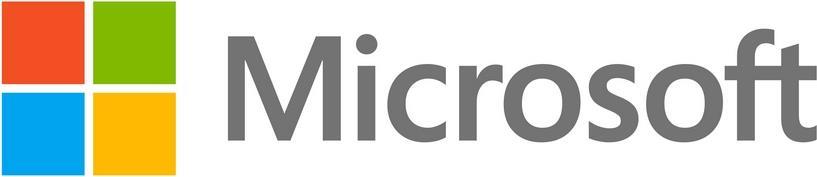 Microsoft